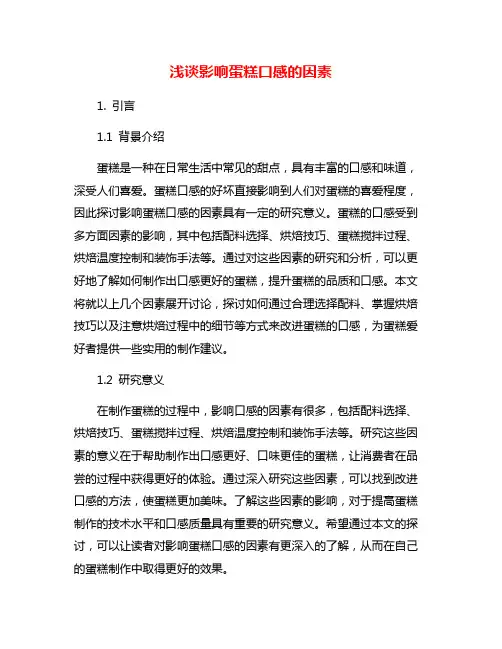 浅谈影响蛋糕口感的因素

1. 引言

1.1 背景介绍

蛋糕是一种在日常生活中常见的甜点，具有丰富的口感和味道，深受人们喜爱。蛋糕口感的好坏直接影响到人们对蛋糕的喜爱程度，因此探讨影响蛋糕口感的因素具有一定的研究意义。蛋糕的口感受到多方面因素的影响，其中包括配料选择、烘焙技巧、蛋糕搅拌过程、烘焙温度控制和装饰手法等。通过对这些因素的研究和分析，可以更好地了解如何制作出口感更好的蛋糕，提升蛋糕的品质和口感。本文将就以上几个因素展开讨论，探讨如何通过合理选择配料、掌握烘焙技巧以及注意烘焙过程中的细节等方式来改进蛋糕的口感，为蛋糕爱好者提供一些实用的制作建议。

1.2 研究意义

在制作蛋糕的过程中，影响口感的因素有很多，包括配料选择、烘焙技巧、蛋糕搅拌过程、烘焙温度控制和装饰手法等。研究这些因素的意义在于帮助制作出口感更好、口味更佳的蛋糕，让消费者在品尝的过程中获得更好的体验。通过深入研究这些因素，可以找到改进口感的方法，使蛋糕更加美味。了解这些因素的影响，对于提高蛋糕制作的技术水平和口感质量具有重要的研究意义。希望通过本文的探讨，可以让读者对影响蛋糕口感的因素有更深入的了解，从而在自己的蛋糕制作中取得更好的效果。